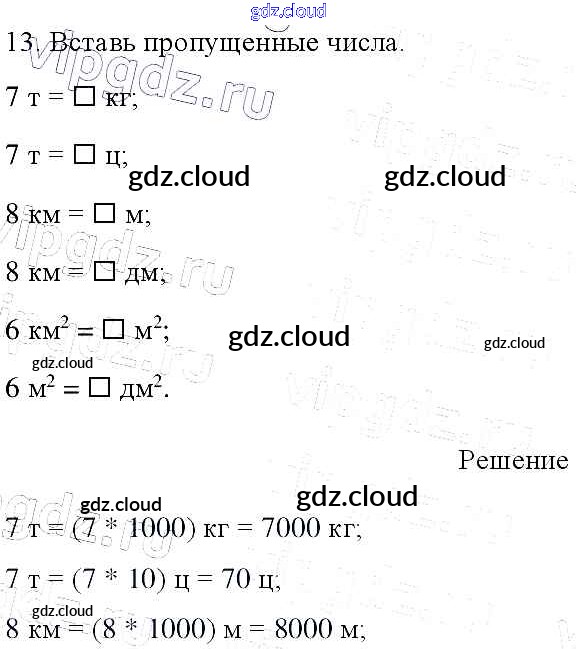 gdz.cloud

13. Вставь пропущенные числа.

vipgdz.ru

7 т = □ кг;

7 т = □ ц;

gdz.cloud gdz.cloud

8 км = □ м;

vipgdz.ru

8 км = □ дм;

6 $км^2$ = □ $м^2$;

gdz.cloud gdz.cloud

gdz.cloud

6 $м^2$ = □ $дм^2$.

Решение

gdz.cloud

gdz.cloud

7 т = (7 * 1000) кг = 7000 кг;

7 т = (7 * 10) ц = 70 ц;

gdz.cloud

8 км = (8 * 1000) м = 8000 м;